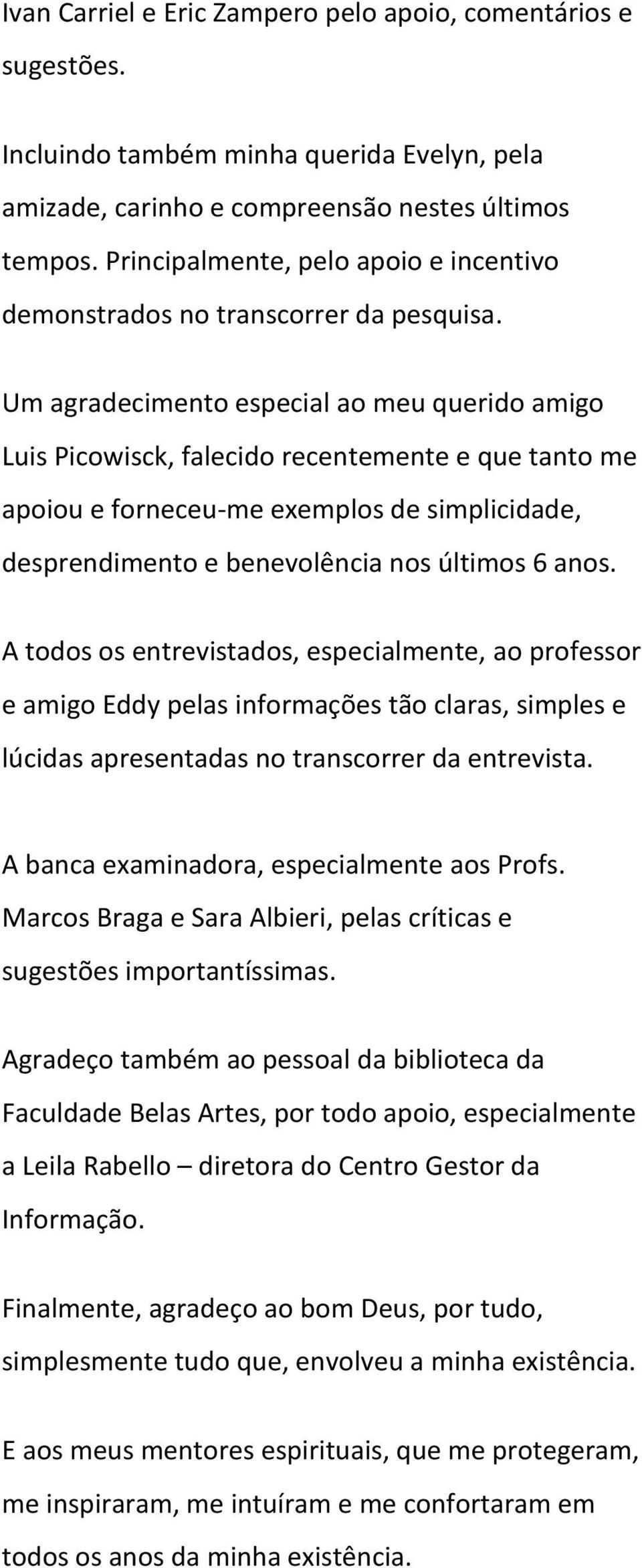 Ivan Carriel e Eric Zampero pelo apoio, comentários e sugestões.

Incluindo também minha querida Evelyn, pela amizade, carinho e compreensão nestes últimos tempos. Principalmente, pelo apoio e incentivo demonstrados no transcorrer da pesquisa.

Um agradecimento especial ao meu querido amigo Luis Picowisck, falecido recentemente e que tanto me apoiou e forneceu-me exemplos de simplicidade, desprendimento e benevolência nos últimos 6 anos.

A todos os entrevistados, especialmente, ao professor e amigo Eddy pelas informações tão claras, simples e lúcidas apresentadas no transcorrer da entrevista.

A banca examinadora, especialmente aos Profs. Marcos Braga e Sara Albieri, pelas críticas e sugestões importantíssimas.

Agradeço também ao pessoal da biblioteca da Faculdade Belas Artes, por todo apoio, especialmente a Leila Rabello – diretora do Centro Gestor da Informação.

Finalmente, agradeço ao bom Deus, por tudo, simplesmente tudo que, envolveu a minha existência.

E aos meus mentores espirituais, que me protegeram, me inspiraram, me intuíram e me confortaram em todos os anos da minha existência.